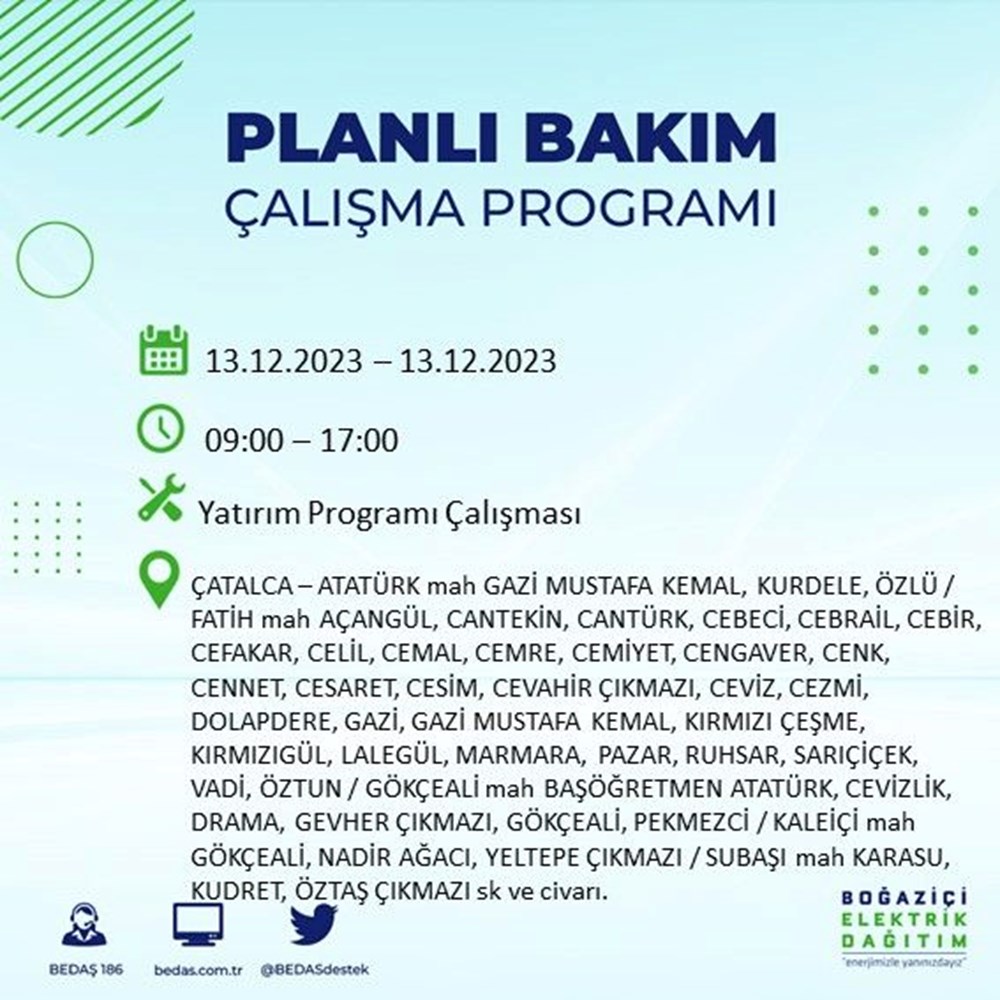 PLANLI BAKIM
ÇALIŞMA PROGRAMI

13.12.2023 – 13.12.2023

09:00 – 17:00

Yatırım Programı Çalışması

ÇATALCA – ATATÜRK mah GAZİ MUSTAFA KEMAL, KURDELE, ÖZLÜ / FATİH mah AÇANGÜL, CANTEKİN, CANTÜRK, CEBECİ, CEBRAİL, CEBİR, CEFAKAR, CELİL, CEMAL, CEMRE, CEMİYET, CENGAVER, CENK, CENNET, CESARET, CESİM, CEVAHİR ÇIKMAZI, CEVİZ, CEZMİ, DOLAPDERE, GAZİ, GAZİ MUSTAFA KEMAL, KIRMIZI ÇEŞME, KIRMIZIGÜL, LALEGÜL, MARMARA, PAZAR, RUHSAR, SARIÇİÇEK, VADİ, ÖZTUN / GÖKÇEALİ mah BAŞÖĞRETMEN ATATÜRK, CEVİZLİK, DRAMA, GEVHER ÇIKMAZI, GÖKÇEALİ, PEKMEZCİ / KALEİÇİ mah GÖKÇEALİ, NADİR AĞACI, YELTEPE ÇIKMAZI / SUBAŞI mah KARASU, KUDRET, ÖZTAŞ ÇIKMAZI sk ve civarı.

BEDAŞ 186 bedas.com.tr @BEDASdestek

BOĞAZİÇİ ELEKTRİK DAĞITIM
"enerjimizle yanınızdayız"